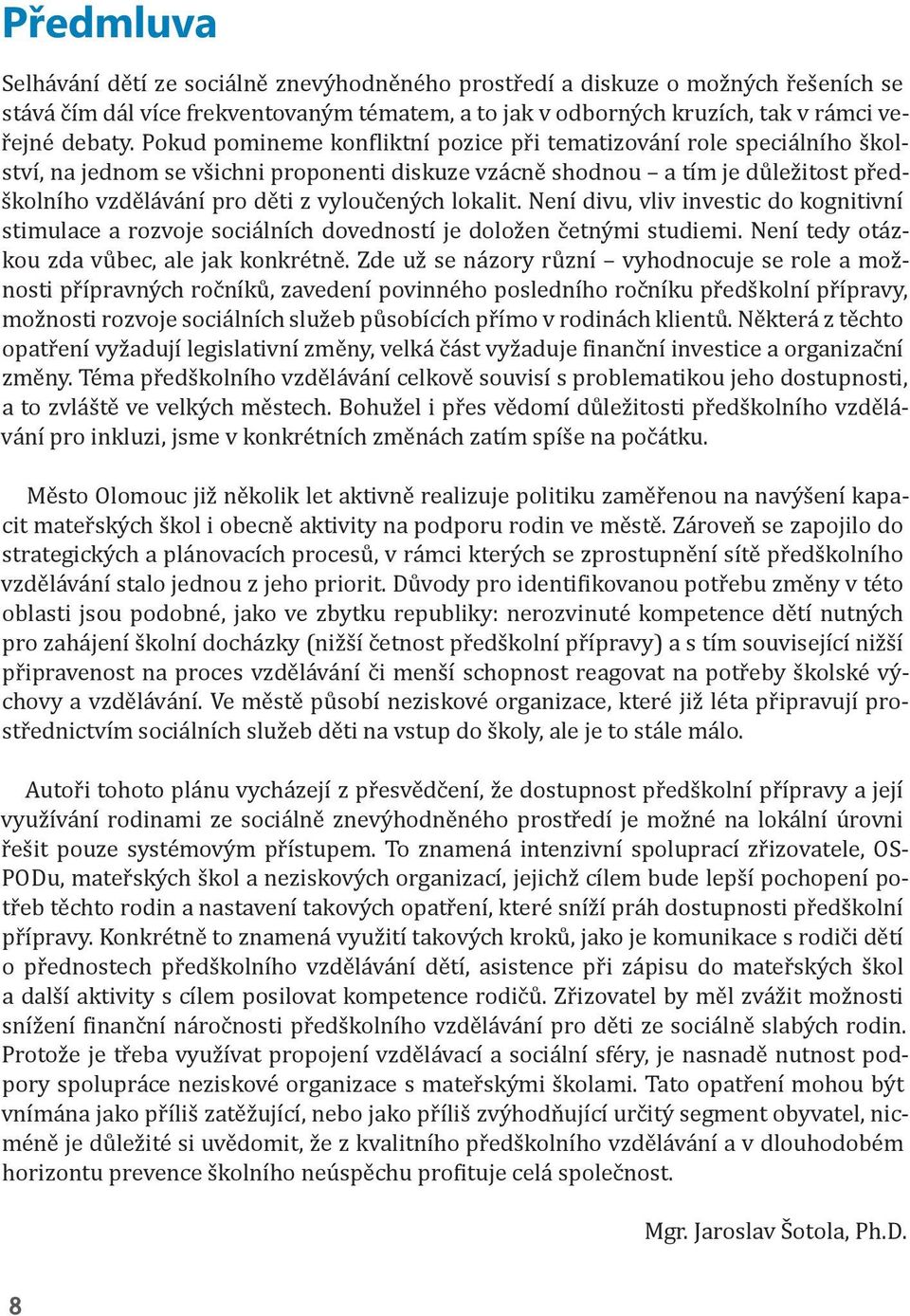 Předmluva

Selhávání dětí ze sociálně znevýhodněného prostředí a diskuze o možných řešeních se stává čím dál více frekventovaným tématem, a to jak v odborných kruzích, tak v rámci veřejné debaty. Pokud pomineme konfliktní pozice při tematizování role speciálního školství, na jednom se všichni proponenti diskuze vzácně shodnou – a tím je důležitost předškolního vzdělávání pro děti z vyloučených lokalit. Není divu, vliv investic do kognitivní stimulace a rozvoje sociálních dovedností je doložen četnými studiemi. Není tedy otázkou zda vůbec, ale jak konkrétně. Zde už se názory různí – vyhodnocuje se role a možnosti přípravných ročníků, zavedení povinného posledního ročníku předškolní přípravy, možnosti rozvoje sociálních služeb působících přímo v rodinách klientů. Některá z těchto opatření vyžadují legislativní změny, velká část vyžaduje finanční investice a organizační změny. Téma předškolního vzdělávání celkově souvisí s problematikou jeho dostupnosti, a to zvláště ve velkých městech. Bohužel i přes vědomí důležitosti předškolního vzdělávání pro inkluzi, jsme v konkrétních změnách zatím spíše na počátku.

Město Olomouc již několik let aktivně realizuje politiku zaměřenou na navýšení kapacit mateřských škol i obecně aktivity na podporu rodin ve městě. Zároveň se zapojilo do strategických a plánovacích procesů, v rámci kterých se zprostupnění sítě předškolního vzdělávání stalo jednou z jeho priorit. Důvody pro identifikovanou potřebu změny v této oblasti jsou podobné, jako ve zbytku republiky: nerozvinuté kompetence dětí nutných pro zahájení školní docházky (nižší četnost předškolní přípravy) a s tím související nižší připravenost na proces vzdělávání či menší schopnost reagovat na potřeby školské výchovy a vzdělávání. Ve městě působí neziskové organizace, které již léta připravují prostřednictvím sociálních služeb děti na vstup do školy, ale je to stále málo.

Autoři tohoto plánu vycházejí z přesvědčení, že dostupnost předškolní přípravy a její využívání rodinami ze sociálně znevýhodněného prostředí je možné na lokální úrovni řešit pouze systémovým přístupem. To znamená intenzivní spoluprací zřizovatele, OSPODu, mateřských škol a neziskových organizací, jejichž cílem bude lepší pochopení potřeb těchto rodin a nastavení takových opatření, které sníží práh dostupnosti předškolní přípravy. Konkrétně to znamená využití takových kroků, jako je komunikace s rodiči dětí o přednostech předškolního vzdělávání dětí, asistence při zápisu do mateřských škol a další aktivity s cílem posilovat kompetence rodičů. Zřizovatel by měl zvážit možnosti snížení finanční náročnosti předškolního vzdělávání pro děti ze sociálně slabých rodin. Protože je třeba využívat propojení vzdělávací a sociální sféry, je nasnadě nutnost podpory spolupráce neziskové organizace s mateřskými školami. Tato opatření mohou být vnímána jako příliš zatěžující, nebo jako příliš zvýhodňující určitý segment obyvatel, nicméně je důležité si uvědomit, že z kvalitního předškolního vzdělávání a v dlouhodobém horizontu prevence školního neúspěchu profituje celá společnost.

Mgr. Jaroslav Šotola, Ph.D.

8